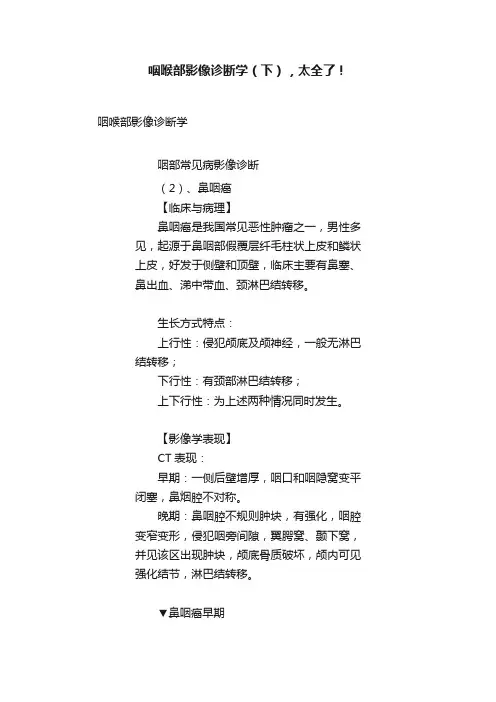 咽喉部影像诊断学（下），太全了！

咽喉部影像诊断学

咽部常见病影像诊断

（2）、鼻咽癌

【临床与病理】

鼻咽癌是我国常见恶性肿瘤之一，男性多见，起源于鼻咽部假覆层纤毛柱状上皮和鳞状上皮，好发于侧壁和顶壁，临床主要有鼻塞、鼻出血、涕中带血、颈淋巴结转移。

生长方式特点：

上行性：侵犯颅底及颅神经，一般无淋巴结转移；

下行性：有颈部淋巴结转移；

上下行性：为上述两种情况同时发生。

【影像学表现】

CT 表现：

早期：一侧后壁增厚，咽口和咽隐窝变平闭塞，鼻烟腔不对称。

晚期：鼻咽腔不规则肿块，有强化，咽腔变窄变形，侵犯咽旁间隙，翼腭窝、颞下窝，并见该区出现肿块，颅底骨质破坏，颅内可见强化结节，淋巴结转移。

▼鼻咽癌早期